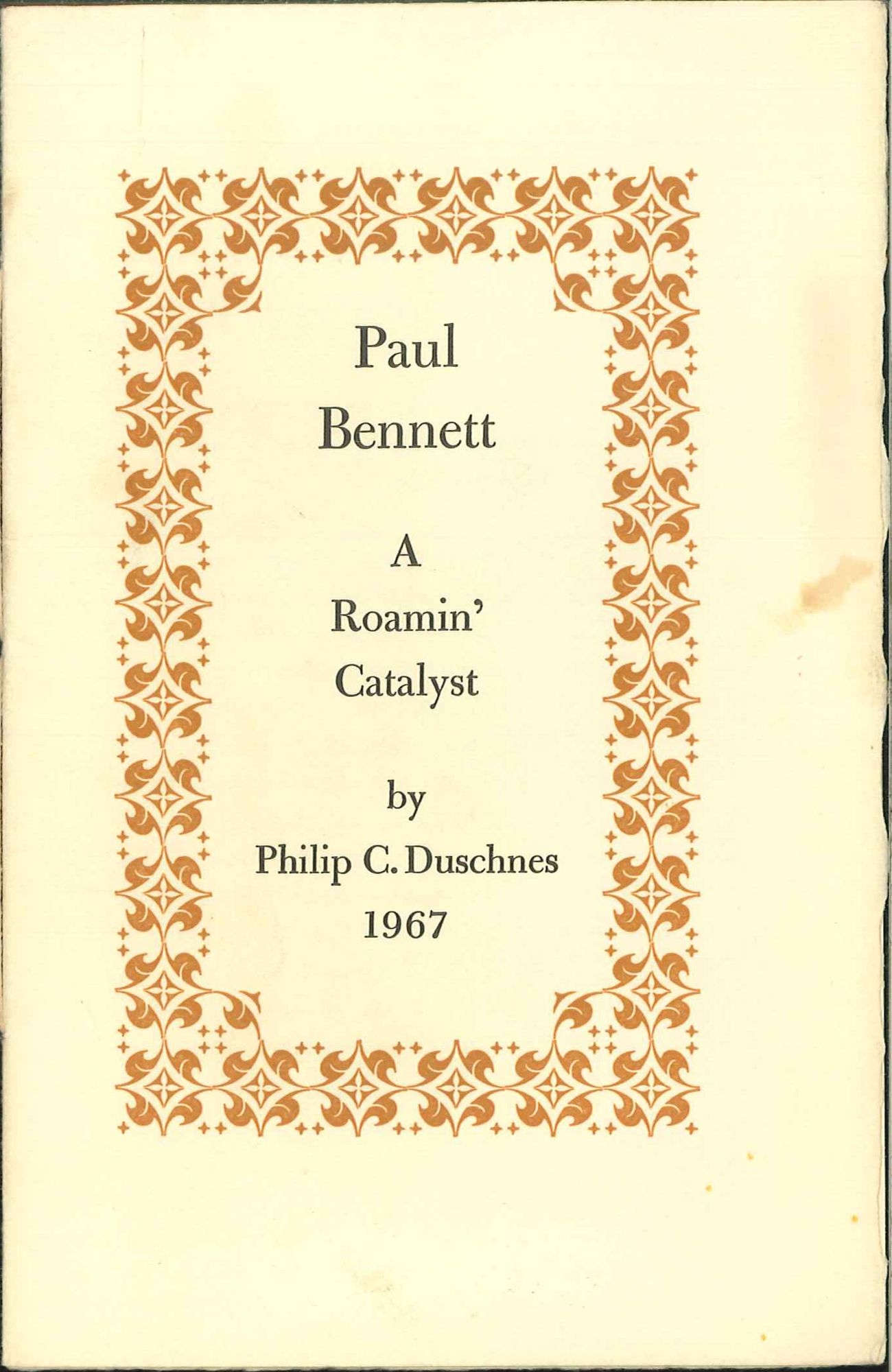 Paul
Bennett

A
Roamin'
Catalyst

by
Philip C. Duschnes
1967